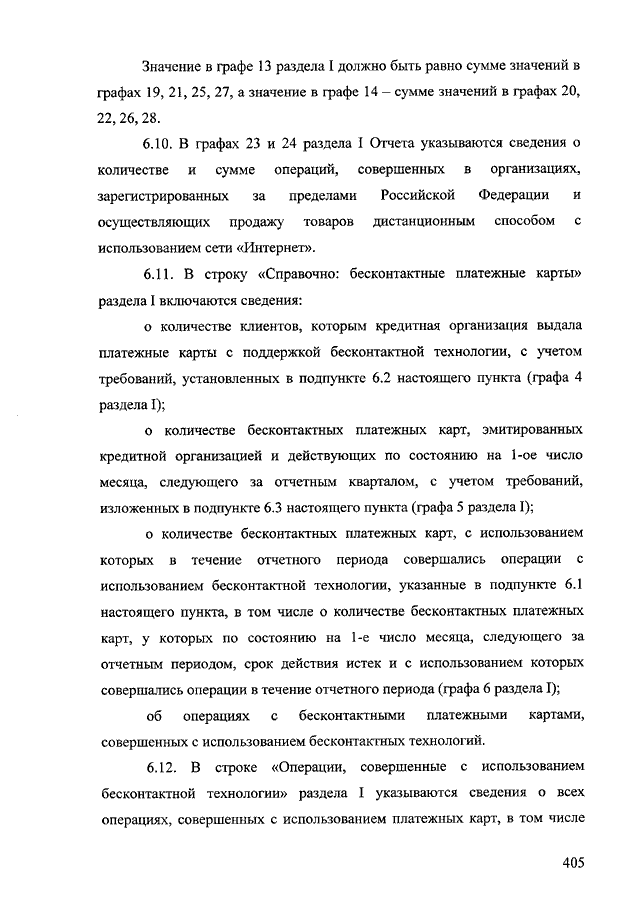 Значение в графе 13 раздела I должно быть равно сумме значений в графах 19, 21, 25, 27, а значение в графе 14 – сумме значений в графах 20, 22, 26, 28.

6.10. В графах 23 и 24 раздела I Отчета указываются сведения о количестве и сумме операций, совершенных в организациях, зарегистрированных за пределами Российской Федерации и осуществляющих продажу товаров дистанционным способом с использованием сети «Интернет».

6.11. В строку «Справочно: бесконтактные платежные карты» раздела I включаются сведения:

о количестве клиентов, которым кредитная организация выдала платежные карты с поддержкой бесконтактной технологии, с учетом требований, установленных в подпункте 6.2 настоящего пункта (графа 4 раздела I);

о количестве бесконтактных платежных карт, эмитированных кредитной организацией и действующих по состоянию на 1-ое число месяца, следующего за отчетным кварталом, с учетом требований, изложенных в подпункте 6.3 настоящего пункта (графа 5 раздела I);

о количестве бесконтактных платежных карт, с использованием которых в течение отчетного периода совершались операции с использованием бесконтактной технологии, указанные в подпункте 6.1 настоящего пункта, в том числе о количестве бесконтактных платежных карт, у которых по состоянию на 1-е число месяца, следующего за отчетным периодом, срок действия истек и с использованием которых совершались операции в течение отчетного периода (графа 6 раздела I);

об операциях с бесконтактными платежными картами, совершенных с использованием бесконтактных технологий.

6.12. В строке «Операции, совершенные с использованием бесконтактной технологии» раздела I указываются сведения о всех операциях, совершенных с использованием платежных карт, в том числе

405